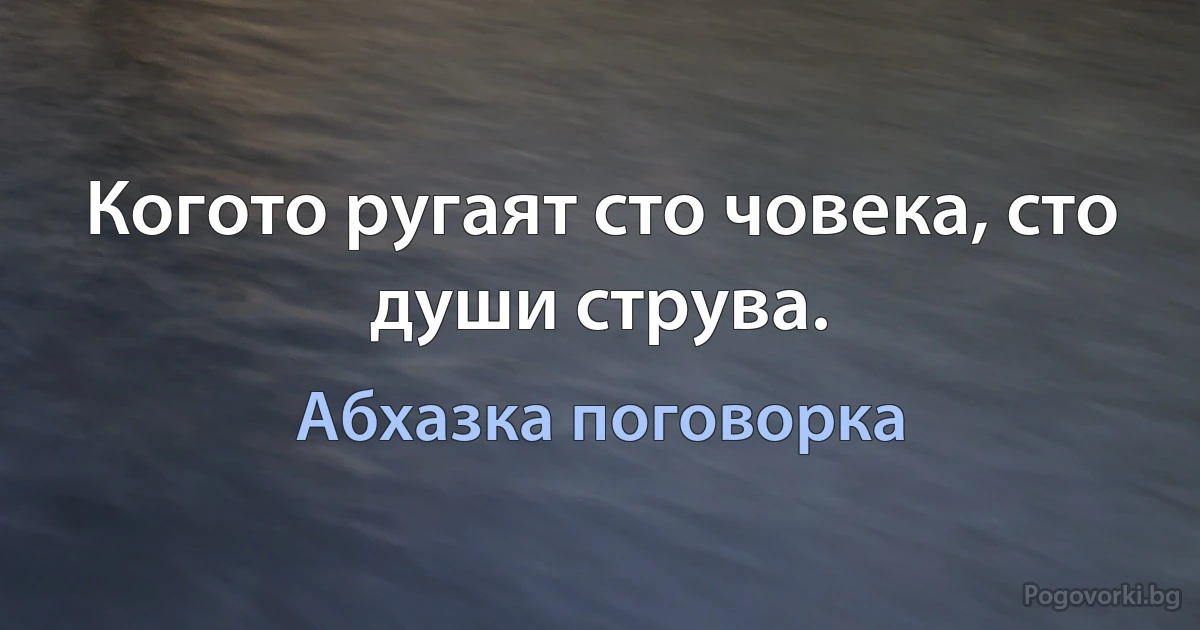 Когото ругаят сто човека, сто души струва.

Абхазка поговорка

Pogovorki.bg